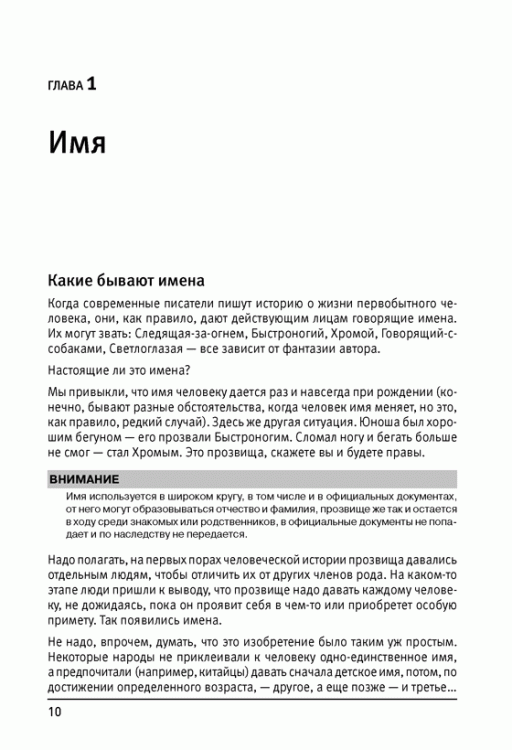 ГЛАВА 1

Имя

Какие бывают имена

Когда современные писатели пишут историю о жизни первобытного человека, они, как правило, дают действующим лицам говорящие имена. Их могут звать: Следящая-за-огнем, Быстроногий, Хромой, Говорящий-с-собаками, Светлоглазая — все зависит от фантазии автора.

Настоящие ли это имена?

Мы привыкли, что имя человеку дается раз и навсегда при рождении (конечно, бывают разные обстоятельства, когда человек имя меняет, но это, как правило, редкий случай). Здесь же другая ситуация. Юноша был хорошим бегуном — его прозвали Быстроногим. Сломал ногу и бегать больше не смог — стал Хромым. Это прозвища, скажете вы и будете правы.

ВНИМАНИЕ

Имя используется в широком кругу, в том числе и в официальных документах, от него могут образовываться отчество и фамилия, прозвище же так и остается в ходу среди знакомых или родственников, в официальные документы не попадает и по наследству не передается.

Надо полагать, на первых порах человеческой истории прозвища давались отдельным людям, чтобы отличить их от других членов рода. На каком-то этапе люди пришли к выводу, что прозвище надо давать каждому человеку, не дожидаясь, пока он проявит себя в чем-то или приобретет особую примету. Так появились имена.

Не надо, впрочем, думать, что это изобретение было таким уж простым. Некоторые народы не приклеивали к человеку одно-единственное имя, а предпочитали (например, китайцы) давать сначала детское имя, потом, по достижении определенного возраста, — другое, а еще позже — и третье...

10